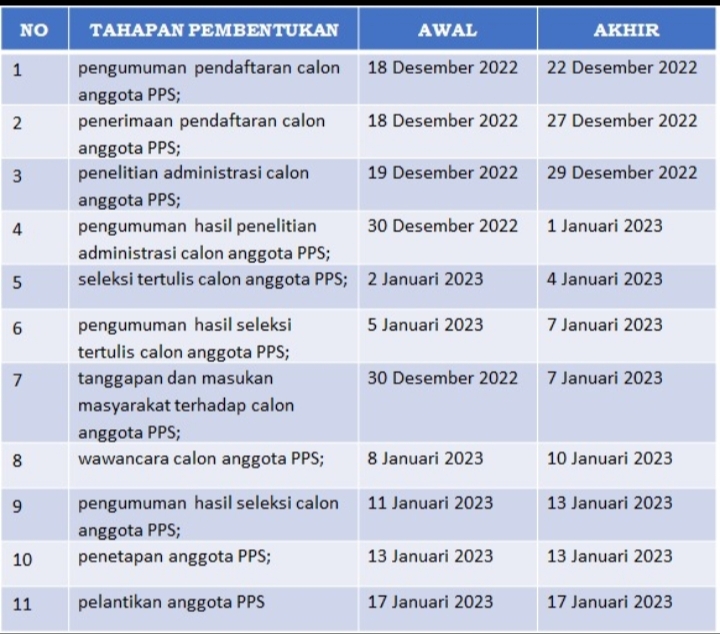 | NO | TAHAPAN PEMBENTUKAN | AWAL | AKHIR |
|---|---|---|---|
| 1 | pengumuman pendaftaran calon anggota PPS; | 18 Desember 2022 | 22 Desember 2022 |
| 2 | penerimaan pendaftaran calon anggota PPS; | 18 Desember 2022 | 27 Desember 2022 |
| 3 | penelitian administrasi calon anggota PPS; | 19 Desember 2022 | 29 Desember 2022 |
| 4 | pengumuman hasil penelitian administrasi calon anggota PPS; | 30 Desember 2022 | 1 Januari 2023 |
| 5 | seleksi tertulis calon anggota PPS; | 2 Januari 2023 | 4 Januari 2023 |
| 6 | pengumuman hasil seleksi tertulis calon anggota PPS; | 5 Januari 2023 | 7 Januari 2023 |
| 7 | tanggapan dan masukan masyarakat terhadap calon anggota PPS; | 30 Desember 2022 | 7 Januari 2023 |
| 8 | wawancara calon anggota PPS; | 8 Januari 2023 | 10 Januari 2023 |
| 9 | pengumuman hasil seleksi calon anggota PPS; | 11 Januari 2023 | 13 Januari 2023 |
| 10 | penetapan anggota PPS; | 13 Januari 2023 | 13 Januari 2023 |
| 11 | pelantikan anggota PPS | 17 Januari 2023 | 17 Januari 2023 |